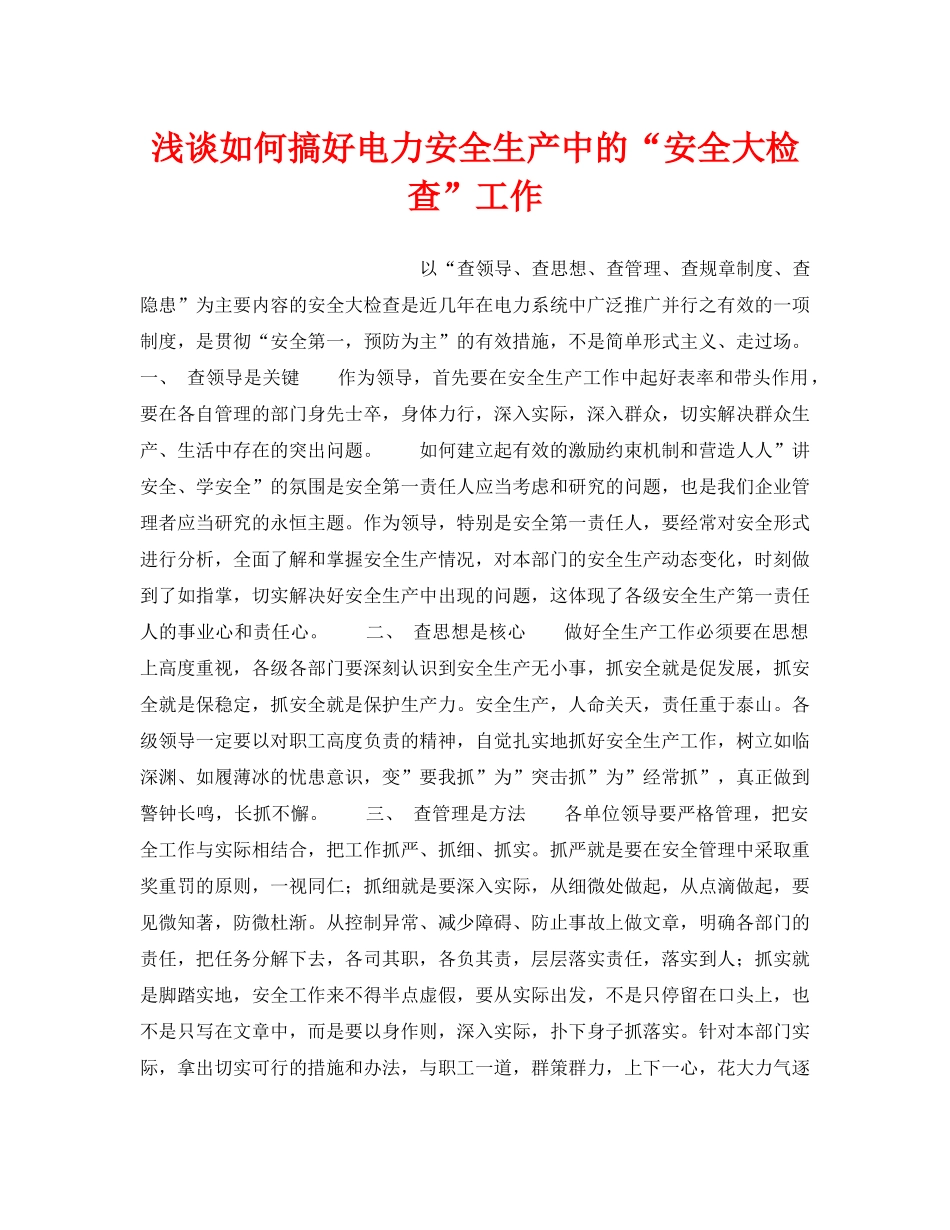 浅谈如何搞好电力安全生产中的“安全大检查”工作

以“查领导、查思想、查管理、查规章制度、查隐患”为主要内容的安全大检查是近几年在电力系统中广泛推广并行之有效的一项制度，是贯彻“安全第一，预防为主”的有效措施，不是简单形式主义、走过场。 一、 查领导是关键 作为领导，首先要在安全生产工作中起好表率和带头作用，要在各自管理的部门身先士卒，身体力行，深入实际，深入群众，切实解决群众生产、生活中存在的突出问题。 如何建立起有效的激励约束机制和营造人人”讲安全、学安全”的氛围是安全第一责任人应当考虑和研究的问题，也是我们企业管理者应当研究的永恒主题。作为领导，特别是安全第一责任人，要经常对安全形式进行分析，全面了解和掌握安全生产情况，对本部门的安全生产动态变化，时刻做到了如指掌，切实解决好安全生产中出现的问题，这体现了各级安全生产第一责任人的事业心和责任心。 二、 查思想是核心 做好全生产工作必须要在思想上高度重视，各级各部门要深刻认识到安全生产无小事，抓安全就是促发展，抓安全就是保稳定，抓安全就是保护生产力。安全生产，人命关天，责任重于泰山。各级领导一定要以对职工高度负责的精神，自觉扎实地抓好安全生产工作，树立如临深渊、如履薄冰的忧患意识，变”要我抓”为”突击抓”为”经常抓”，真正做到警钟长鸣，长抓不懈。 三、 查管理是方法 各单位领导要严格管理，把安全工作与实际相结合，把工作抓严、抓细、抓实。抓严就是要在安全管理中采取重奖重罚的原则，一视同仁；抓细就是要深入实际，从细微处做起，从点滴做起，要见微知著，防微杜渐。从控制异常、减少障碍、防止事故上做文章，明确各部门的责任，把任务分解下去，各司其职，各负其责，层层落实责任，落实到人；抓实就是脚踏实地，安全工作来不得半点虚假，要从实际出发，不是只停留在口头上，也不是只写在文章中，而是要以身作则，深入实际，扑下身子抓落实。针对本部门实际，拿出切实可行的措施和办法，与职工一道，群策群力，上下一心，花大力气逐